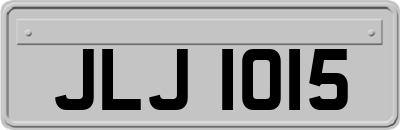 JLJ 1015